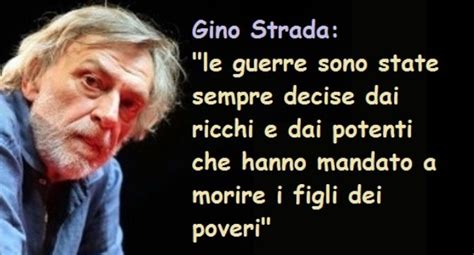 Gino Strada:
"le guerre sono state sempre decise dai ricchi e dai potenti che hanno mandato a morire i figli dei poveri"